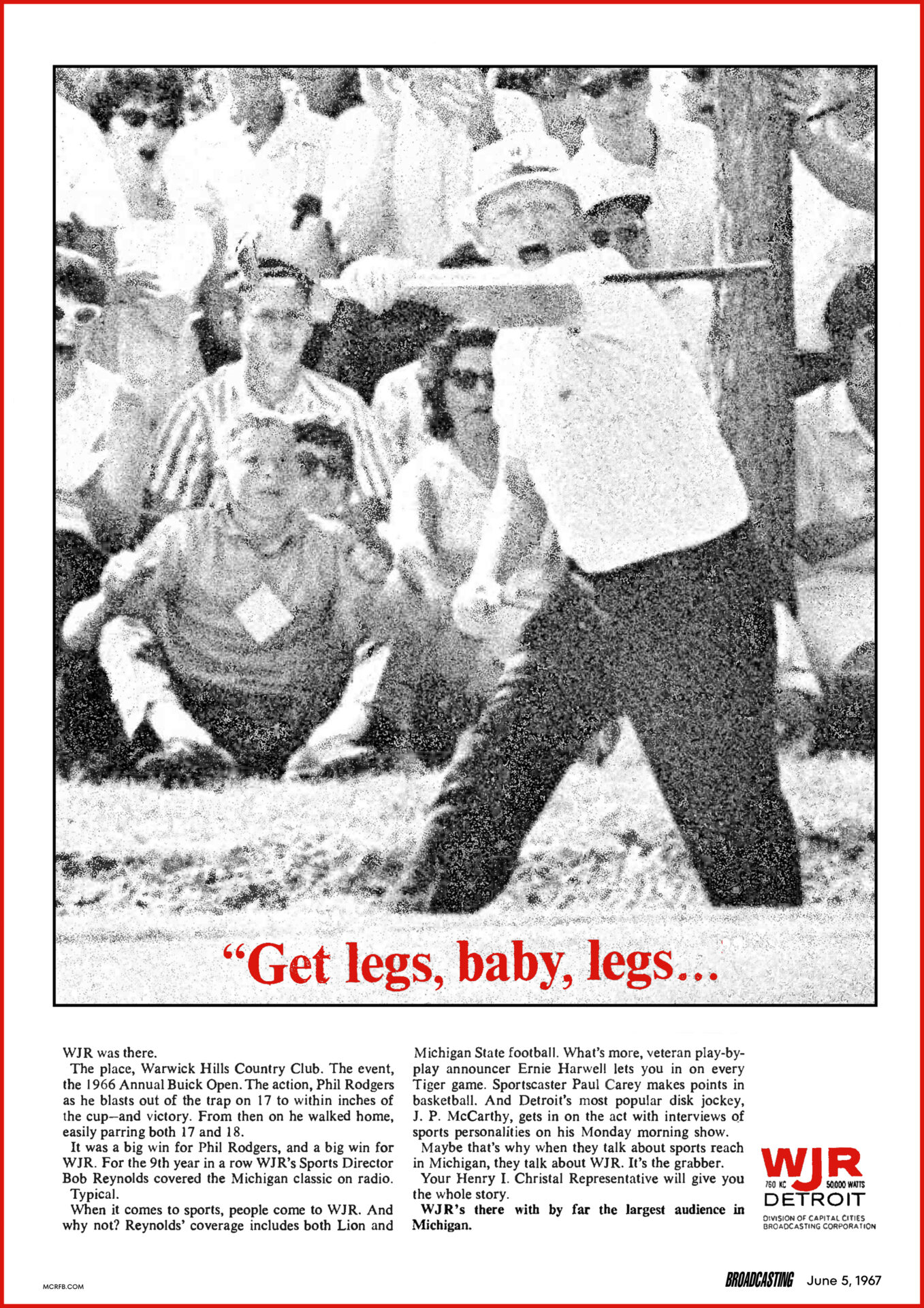 "Get legs, baby, legs...

WJR was there.

The place, Warwick Hills Country Club. The event, the 1966 Annual Buick Open. The action, Phil Rodgers as he blasts out of the trap on 17 to within inches of the cup—and victory. From then on he walked home, easily parring both 17 and 18.

It was a big win for Phil Rodgers, and a big win for WJR. For the 9th year in a row WJR's Sports Director Bob Reynolds covered the Michigan classic on radio.

Typical.

When it comes to sports, people come to WJR. And why not? Reynolds' coverage includes both Lion and Michigan State football. What's more, veteran play-by-play announcer Ernie Harwell lets you in on every Tiger game. Sportscaster Paul Carey makes points in basketball. And Detroit's most popular disk jockey, J. P. McCarthy, gets in on the act with interviews of sports personalities on his Monday morning show.

Maybe that's why when they talk about sports reach in Michigan, they talk about WJR. It's the grabber.

Your Henry I. Christal Representative will give you the whole story.

WJR's there with by far the largest audience in Michigan.

WJR
760 KC 50,000 WATTS
DETROIT
DIVISION OF CAPITAL CITIES BROADCASTING CORPORATION

MCRFB.COM

BROADCASTING June 5, 1967